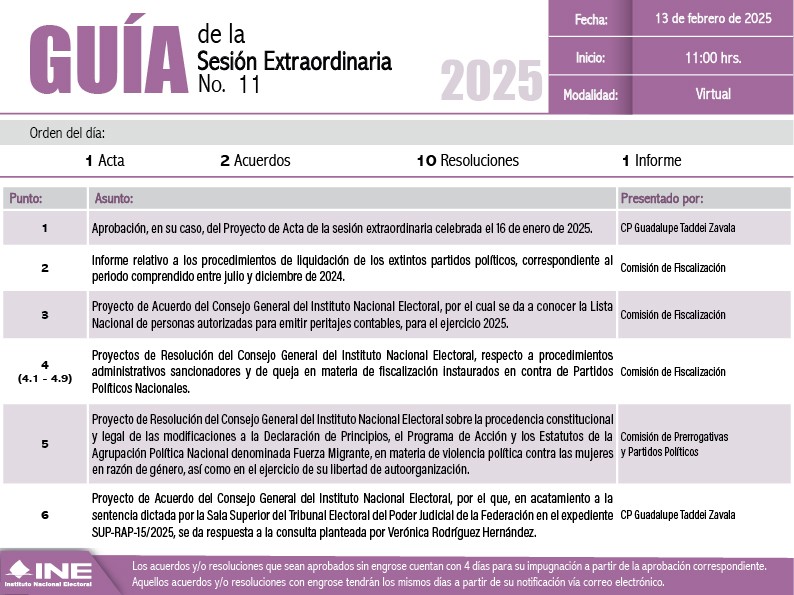 GUÍA de la Sesión Extraordinaria No. 11

2025

| Fecha: | 13 de febrero de 2025 |
|---|---|
| Inicio: | 11:00 hrs. |
| Modalidad: | Virtual |

Orden del día:

1 Acta 2 Acuerdos 10 Resoluciones 1 Informe

| Punto: | Asunto: | Presentado por: |
|---|---|---|
| 1 | Aprobación, en su caso, del Proyecto de Acta de la sesión extraordinaria celebrada el 16 de enero de 2025. | CP Guadalupe Taddei Zavala |
| 2 | Informe relativo a los procedimientos de liquidación de los extintos partidos políticos, correspondiente al periodo comprendido entre julio y diciembre de 2024. | Comisión de Fiscalización |
| 3 | Proyecto de Acuerdo del Consejo General del Instituto Nacional Electoral, por el cual se da a conocer la Lista Nacional de personas autorizadas para emitir peritajes contables, para el ejercicio 2025. | Comisión de Fiscalización |
| 4 (4.1 - 4.9) | Proyectos de Resolución del Consejo General del Instituto Nacional Electoral, respecto a procedimientos administrativos sancionadores y de queja en materia de fiscalización instaurados en contra de Partidos Políticos Nacionales. | Comisión de Fiscalización |
| 5 | Proyecto de Resolución del Consejo General del Instituto Nacional Electoral sobre la procedencia constitucional y legal de las modificaciones a la Declaración de Principios, el Programa de Acción y los Estatutos de la Agrupación Política Nacional denominada Fuerza Migrante, en materia de violencia política contra las mujeres en razón de género, así como en el ejercicio de su libertad de autoorganización. | Comisión de Prerrogativas y Partidos Políticos |
| 6 | Proyecto de Acuerdo del Consejo General del Instituto Nacional Electoral, por el que, en acatamiento a la sentencia dictada por la Sala Superior del Tribunal Electoral del Poder Judicial de la Federación en el expediente SUP-RAP-15/2025, se da respuesta a la consulta planteada por Verónica Rodríguez Hernández. | CP Guadalupe Taddei Zavala |

INE Instituto Nacional Electoral

Los acuerdos y/o resoluciones que sean aprobados sin engrose cuentan con 4 días para su impugnación a partir de la aprobación correspondiente. Aquellos acuerdos y/o resoluciones con engrose tendrán los mismos días a partir de su notificación vía correo electrónico.